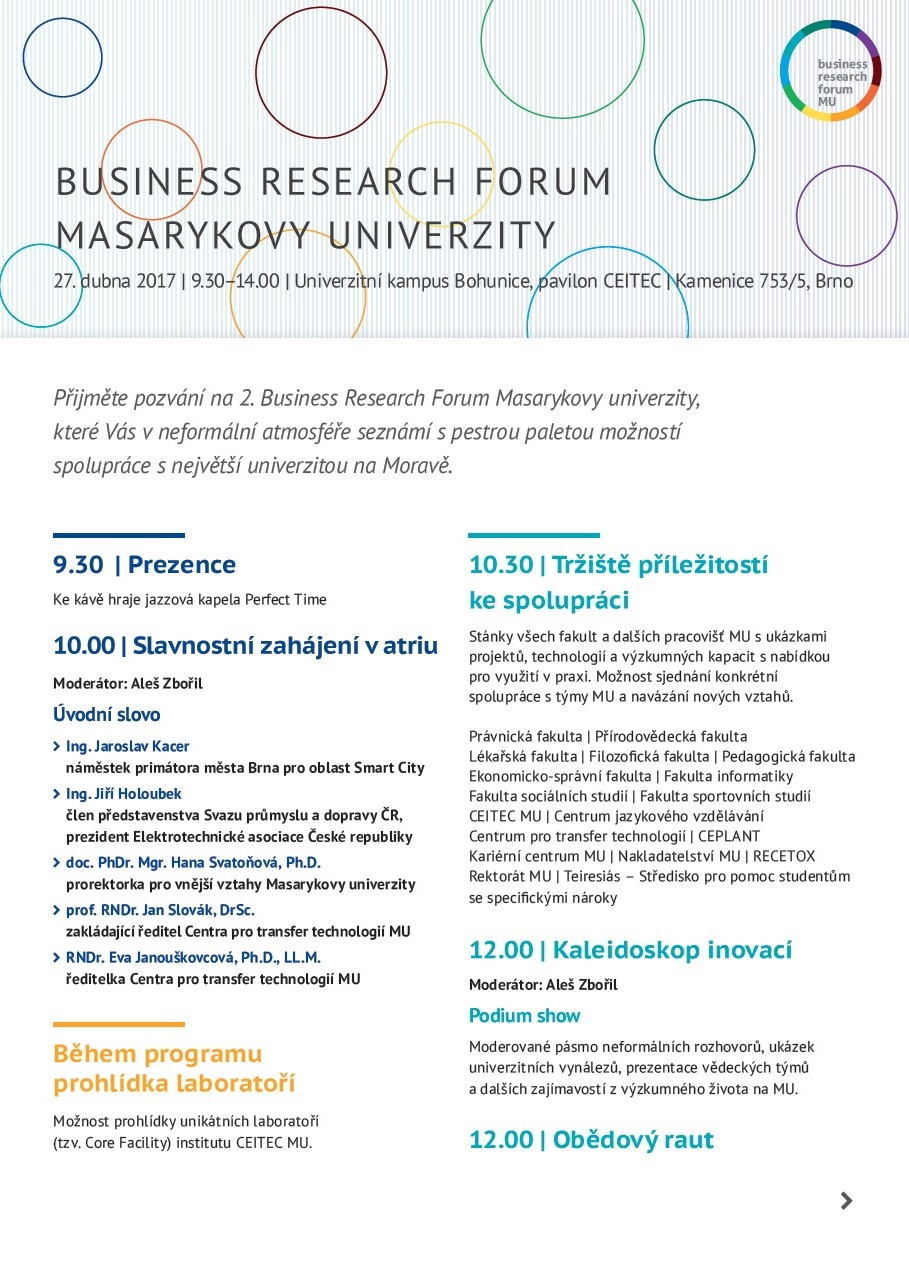 business research forum MU

BUSINESS RESEARCH FORUM MASARYKOVY UNIVERZITY

27. dubna 2017 | 9.30–14.00 | Univerzitní kampus Bohunice, pavilon CEITEC | Kamenice 753/5, Brno

Přijměte pozvání na 2. Business Research Forum Masarykovy univerzity, které Vás v neformální atmosféře seznámí s pestrou paletou možností spolupráce s největší univerzitou na Moravě.

9.30 | Prezence

Ke kávě hraje jazzová kapela Perfect Time

10.00 | Slavnostní zahájení v atriu

Moderátor: Aleš Zbořil

Úvodní slovo

Ing. Jaroslav Kacer
náměstek primátora města Brna pro oblast Smart City

Ing. Jiří Holoubek
člen představenstva Svazu průmyslu a dopravy ČR, prezident Elektrotechnické asociace České republiky

doc. PhDr. Mgr. Hana Svatoňová, Ph.D.
prorektorka pro vnější vztahy Masarykovy univerzity

prof. RNDr. Jan Slovák, DrSc.
zakládající ředitel Centra pro transfer technologií MU

RNDr. Eva Janouškovcová, Ph.D., LL.M.
ředitelka Centra pro transfer technologií MU

Během programu prohlídka laboratoří

Možnost prohlídky unikátních laboratoří (tzv. Core Facility) institutu CEITEC MU.

10.30 | Tržiště příležitostí ke spolupráci

Stánky všech fakult a dalších pracovišť MU s ukázkami projektů, technologií a výzkumných kapacit s nabídkou pro využití v praxi. Možnost sjednání konkrétní spolupráce s týmy MU a navázání nových vztahů.

Právnická fakulta | Přírodovědecká fakulta
Lékařská fakulta | Filozofická fakulta | Pedagogická fakulta
Ekonomicko-správní fakulta | Fakulta informatiky
Fakulta sociálních studií | Fakulta sportovních studií
CEITEC MU | Centrum jazykového vzdělávání
Centrum pro transfer technologií | CEPLANT
Kariérní centrum MU | Nakladatelství MU | RECETOX
Rektorát MU | Teiresiás – Středisko pro pomoc studentům se specifickými nároky

12.00 | Kaleidoskop inovací

Moderátor: Aleš Zbořil

Podium show

Moderované pásmo neformálních rozhovorů, ukázek univerzitních vynálezů, prezentace vědeckých týmů a dalších zajímavostí z výzkumného života na MU.

12.00 | Obědový raut